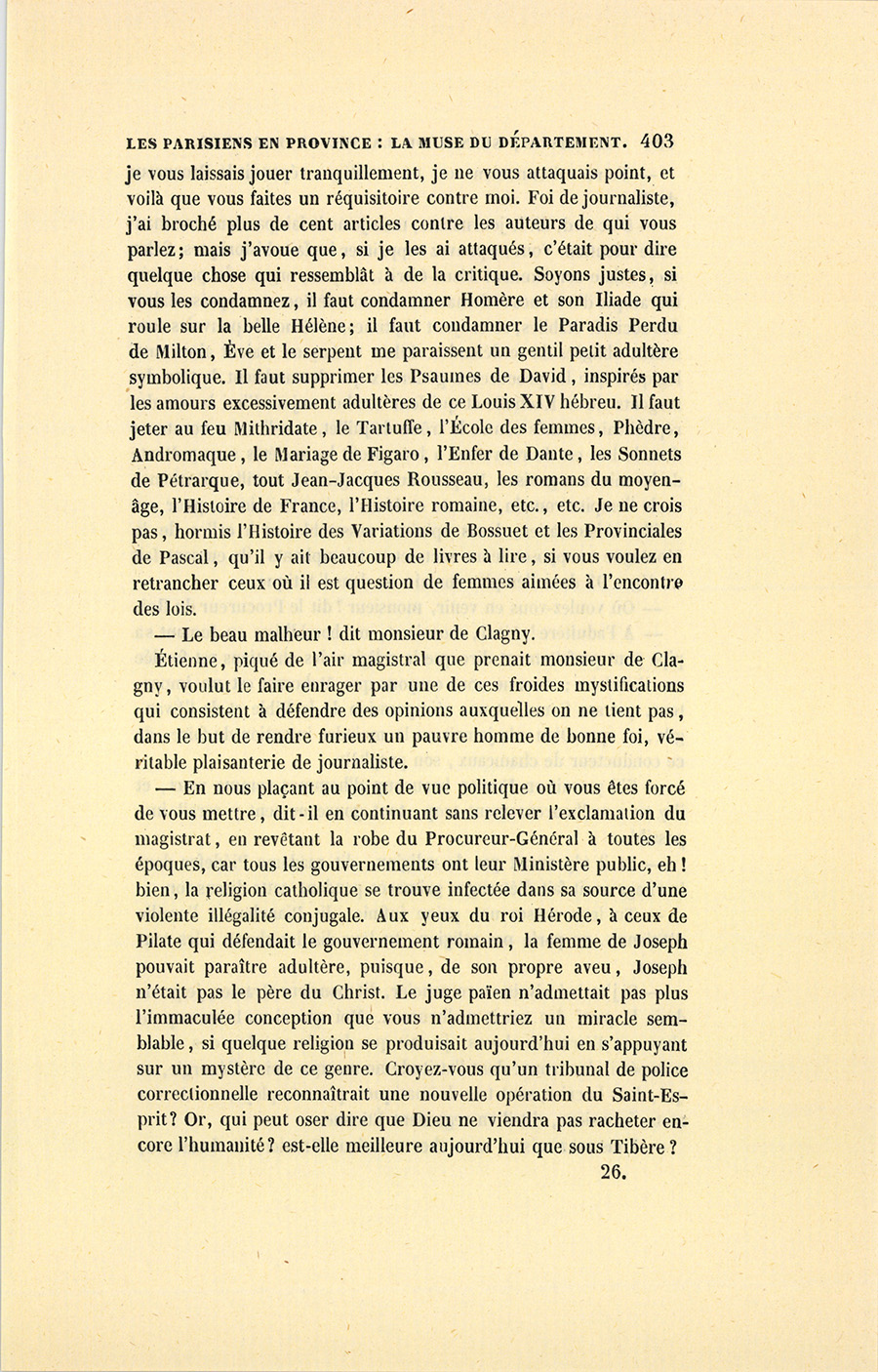 LES PARISIENS EN PROVINCE : LA MUSE DU DÉPARTEMENT. 403

je vous laissais jouer tranquillement, je ne vous attaquais point, et voilà que vous faites un réquisitoire contre moi. Foi de journaliste, j'ai broché plus de cent articles contre les auteurs de qui vous parlez; mais j'avoue que, si je les ai attaqués, c'était pour dire quelque chose qui ressemblât à de la critique. Soyons justes, si vous les condamnez, il faut condamner Homère et son Iliade qui roule sur la belle Hélène; il faut condamner le Paradis Perdu de Milton, Ève et le serpent me paraissent un gentil petit adultère symbolique. Il faut supprimer les Psaumes de David, inspirés par les amours excessivement adultères de ce Louis XIV hébreu. Il faut jeter au feu Mithridate, le Tartuffe, l'École des femmes, Phèdre, Andromaque, le Mariage de Figaro, l'Enfer de Dante, les Sonnets de Pétrarque, tout Jean-Jacques Rousseau, les romans du moyen-âge, l'Histoire de France, l'Histoire romaine, etc., etc. Je ne crois pas, hormis l'Histoire des Variations de Bossuet et les Provinciales de Pascal, qu'il y ait beaucoup de livres à lire, si vous voulez en retrancher ceux où il est question de femmes aimées à l'encontre des lois.

— Le beau malheur ! dit monsieur de Clagny.

Étienne, piqué de l'air magistral que prenait monsieur de Clagny, voulut le faire enrager par une de ces froides mystifications qui consistent à défendre des opinions auxquelles on ne tient pas, dans le but de rendre furieux un pauvre homme de bonne foi, véritable plaisanterie de journaliste.

— En nous plaçant au point de vue politique où vous êtes forcé de vous mettre, dit-il en continuant sans relever l'exclamation du magistrat, en revêtant la robe du Procureur-Général à toutes les époques, car tous les gouvernements ont leur Ministère public, eh ! bien, la religion catholique se trouve infectée dans sa source d'une violente illégalité conjugale. Aux yeux du roi Hérode, à ceux de Pilate qui défendait le gouvernement romain, la femme de Joseph pouvait paraître adultère, puisque, de son propre aveu, Joseph n'était pas le père du Christ. Le juge païen n'admettait pas plus l'immaculée conception que vous n'admettriez un miracle semblable, si quelque religion se produisait aujourd'hui en s'appuyant sur un mystère de ce genre. Croyez-vous qu'un tribunal de police correctionnelle reconnaîtrait une nouvelle opération du Saint-Esprit? Or, qui peut oser dire que Dieu ne viendra pas racheter encore l'humanité? est-elle meilleure aujourd'hui que sous Tibère ?

26.